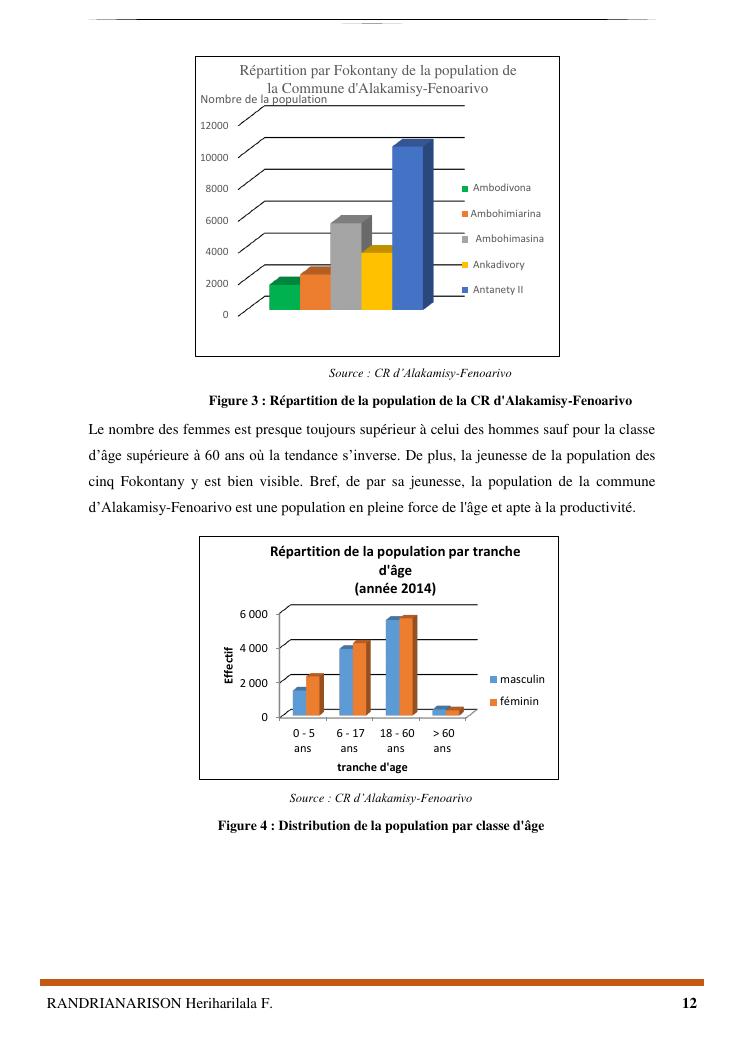 Répartition par Fokontany de la population de la Commune d'Alakamisy-Fenoarivo

Nombre de la population

12000
10000
8000
6000
4000
2000
0

Ambodivona
Ambohimiarina
Ambohimasina
Ankadivory
Antanety II

Source : CR d'Alakamisy-Fenoarivo

Figure 3 : Répartition de la population de la CR d'Alakamisy-Fenoarivo

Le nombre des femmes est presque toujours supérieur à celui des hommes sauf pour la classe d'âge supérieure à 60 ans où la tendance s'inverse. De plus, la jeunesse de la population des cinq Fokontany y est bien visible. Bref, de par sa jeunesse, la population de la commune d'Alakamisy-Fenoarivo est une population en pleine force de l'âge et apte à la productivité.

Répartition de la population par tranche d'âge
(année 2014)

Effectif

6 000
4 000
2 000
0

0 - 5 ans
6 - 17 ans
18 - 60 ans
> 60 ans

tranche d'age

masculin
féminin

Source : CR d'Alakamisy-Fenoarivo

Figure 4 : Distribution de la population par classe d'âge

RANDRIANARISON Heriharilala F.

12